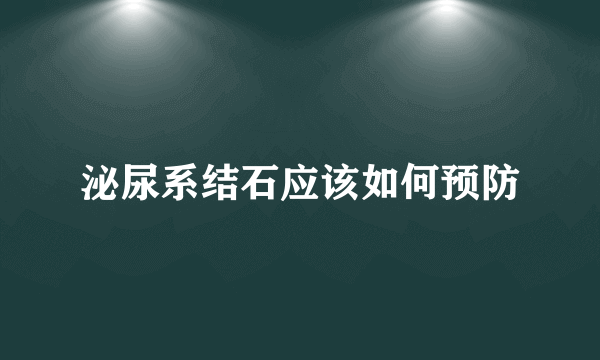 泌尿系结石应该如何预防